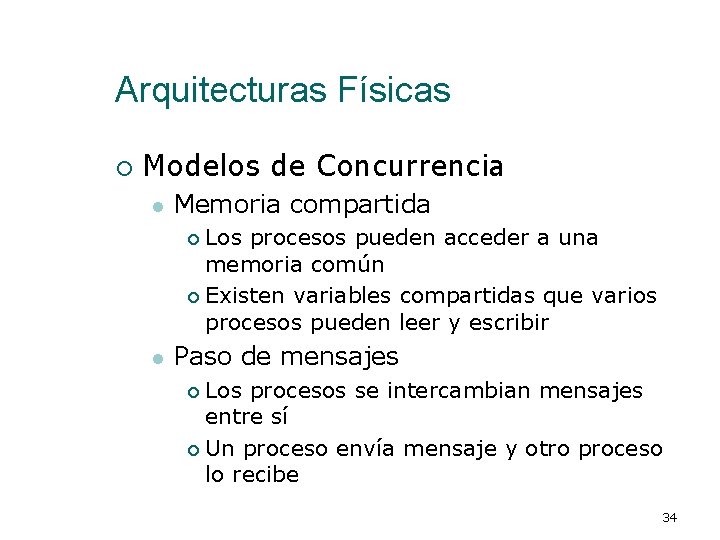 Arquitecturas Físicas

Modelos de Concurrencia

Memoria compartida

Los procesos pueden acceder a una memoria común

Existen variables compartidas que varios procesos pueden leer y escribir

Paso de mensajes

Los procesos se intercambian mensajes entre sí

Un proceso envía mensaje y otro proceso lo recibe

34